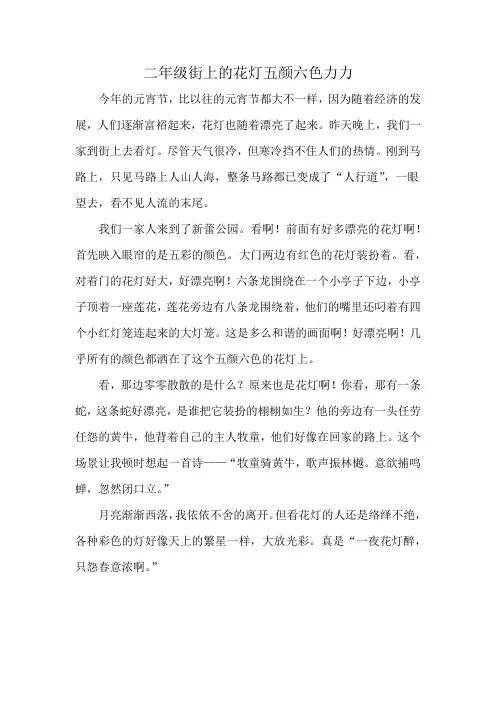 二年级街上的花灯五颜六色力力

今年的元宵节，比以往的元宵节都大不一样，因为随着经济的发展，人们逐渐富裕起来，花灯也随着漂亮了起来。昨天晚上，我们一家到街上去看灯。尽管天气很冷，但寒冷挡不住人们的热情。刚到马路上，只见马路上人山人海，整条马路都已变成了“人行道”，一眼望去，看不见人流的末尾。

我们一家人来到了新蕾公园。看啊！前面有好多漂亮的花灯啊！首先映入眼帘的是五彩的颜色。大门两边有红色的花灯装扮着。看，对着门的花灯好大，好漂亮啊！六条龙围绕在一个小亭子下边，小亭子顶着一座莲花，莲花旁边有八条龙围绕着，他们的嘴里还叼着有四个小红灯笼连起来的大灯笼。这是多么和谐的画面啊！好漂亮啊！几乎所有的颜色都洒在了这个五颜六色的花灯上。

看，那边零零散散的是什么？原来也是花灯啊！你看，那有一条蛇，这条蛇好漂亮，是谁把它装扮的栩栩如生？他的旁边有一头任劳任怨的黄牛，他背着自己的主人牧童，他们好像在回家的路上。这个场景让我顿时想起一首诗——“牧童骑黄牛，歌声振林樾。意欲捕鸣蝉，忽然闭口立。”

月亮渐渐西落，我依依不舍的离开。但看花灯的人还是络绎不绝，各种彩色的灯好像天上的繁星一样，大放光彩。真是“一夜花灯醉，只怨春意浓啊。”